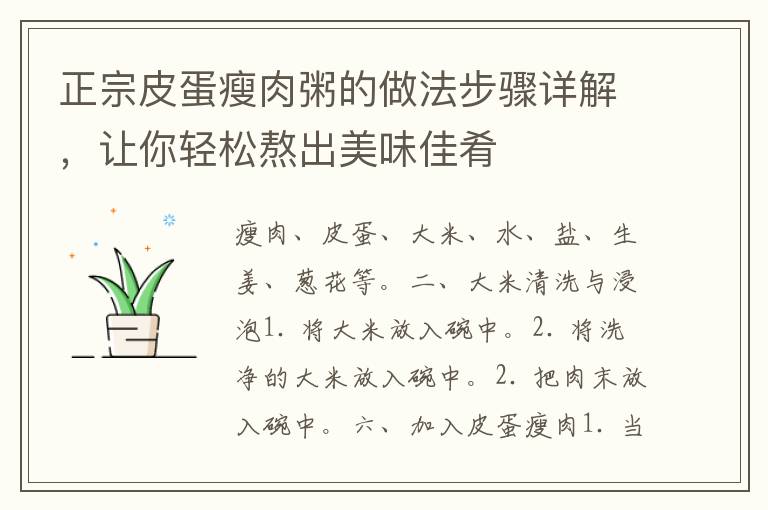 正宗皮蛋瘦肉粥的做法步骤详解，让你轻松熬出美味佳肴

瘦肉、皮蛋、大米、水、盐、生姜、葱花等。二、大米清洗与浸泡1. 将大米放入碗中。2. 将洗净的大米放入碗中。2. 把肉末放入碗中。六、加入皮蛋瘦肉1. 当